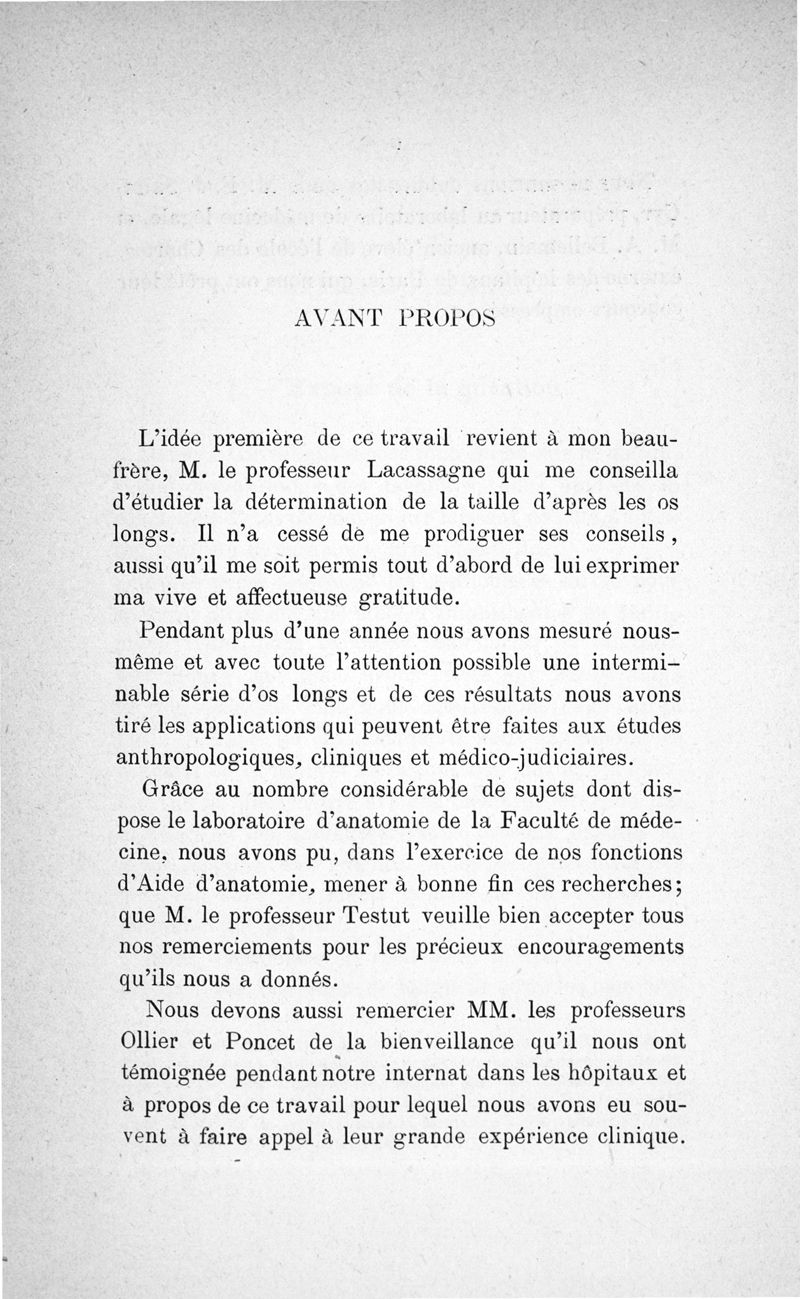 AVANT PROPOS

L'idée première de ce travail revient à mon beau-frère, M. le professeur Lacassagne qui me conseilla d'étudier la détermination de la taille d'après les os longs. Il n'a cessé de me prodiguer ses conseils, aussi qu'il me soit permis tout d'abord de lui exprimer ma vive et affectueuse gratitude.

Pendant plus d'une année nous avons mesuré nous-même et avec toute l'attention possible une interminable série d'os longs et de ces résultats nous avons tiré les applications qui peuvent être faites aux études anthropologiques, cliniques et médico-judiciaires.

Grâce au nombre considérable de sujets dont dispose le laboratoire d'anatomie de la Faculté de médecine, nous avons pu, dans l'exercice de nos fonctions d'Aide d'anatomie, mener à bonne fin ces recherches; que M. le professeur Testut veuille bien accepter tous nos remerciements pour les précieux encouragements qu'ils nous a donnés.

Nous devons aussi remercier MM. les professeurs Ollier et Poncet de la bienveillance qu'il nous ont témoignée pendant notre internat dans les hôpitaux et à propos de ce travail pour lequel nous avons eu souvent à faire appel à leur grande expérience clinique.